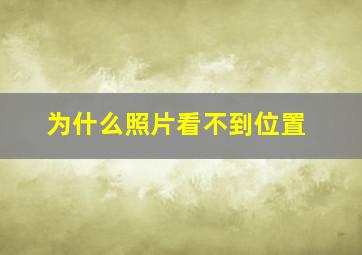 为什么照片看不到位置